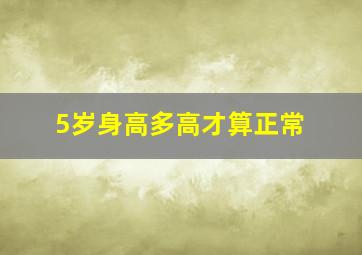 5岁身高多高才算正常